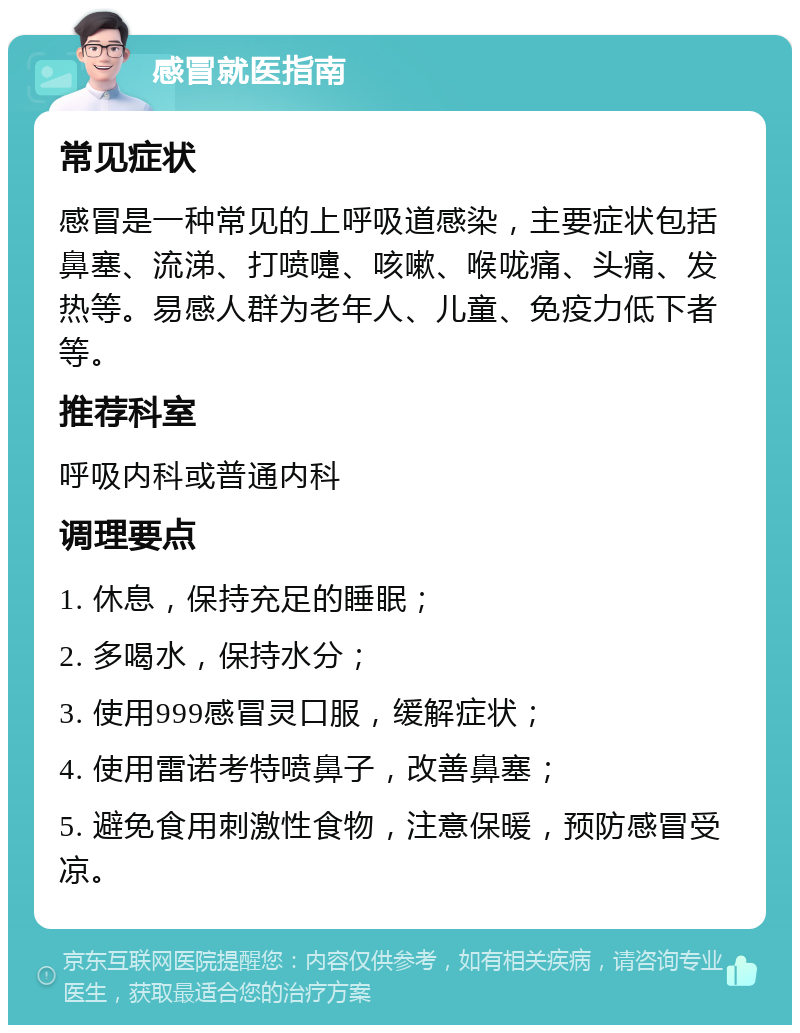 感冒就医指南

常见症状

感冒是一种常见的上呼吸道感染，主要症状包括鼻塞、流涕、打喷嚏、咳嗽、喉咙痛、头痛、发热等。易感人群为老年人、儿童、免疫力低下者等。

推荐科室

呼吸内科或普通内科

调理要点

1. 休息，保持充足的睡眠；

2. 多喝水，保持水分；

3. 使用999感冒灵口服，缓解症状；

4. 使用雷诺考特喷鼻子，改善鼻塞；

5. 避免食用刺激性食物，注意保暖，预防感冒受凉。

京东互联网医院提醒您：内容仅供参考，如有相关疾病，请咨询专业医生，获取最适合您的治疗方案